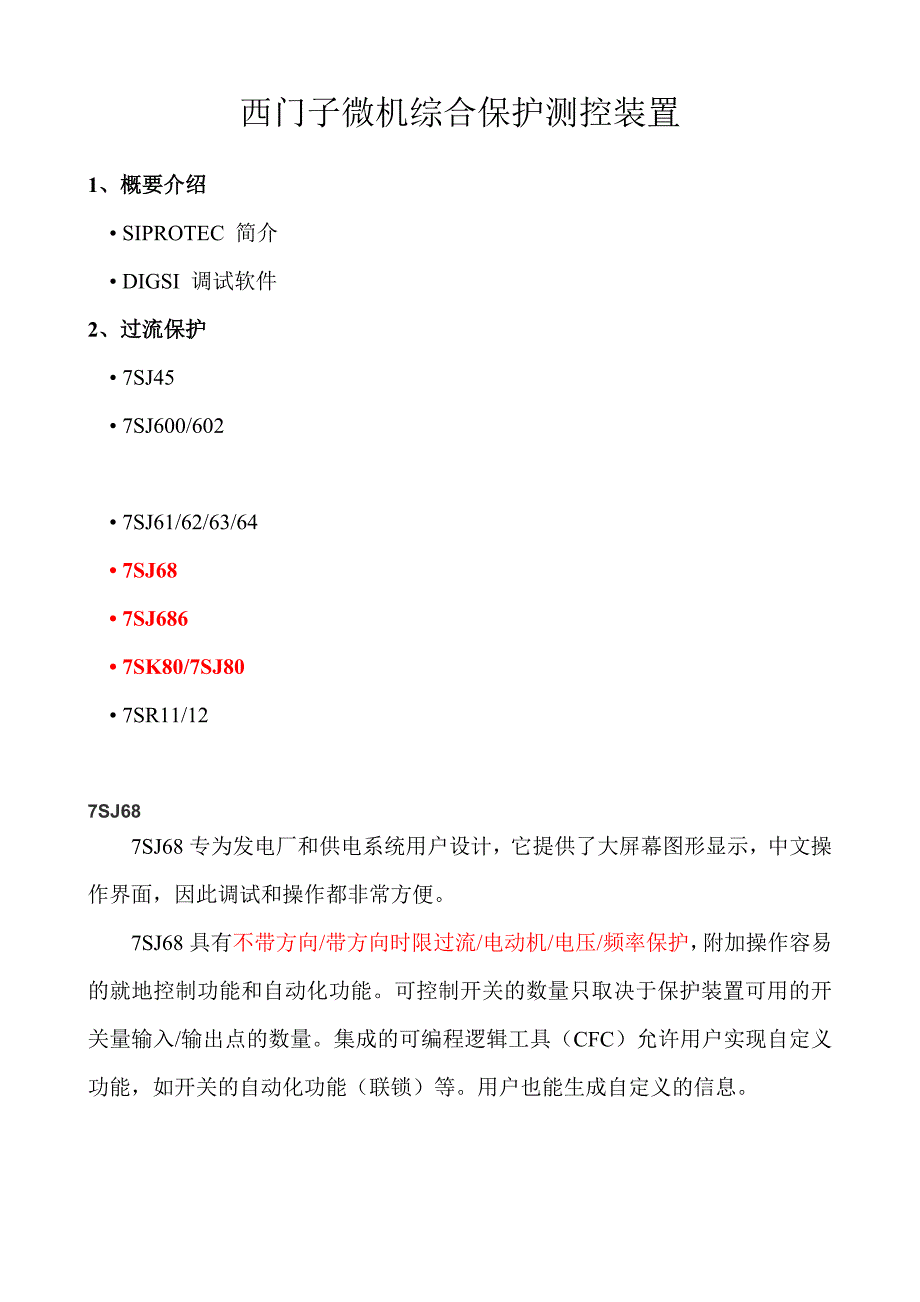 西门子微机综合保护测控装置

1、概要介绍

• SIPROTEC 简介

• DIGSI 调试软件

2、过流保护

• 7SJ45

• 7SJ600/602

• 7SJ61/62/63/64

• 7SJ68

• 7SJ686

• 7SK80/7SJ80

• 7SR11/12

7SJ68

7SJ68 专为发电厂和供电系统用户设计，它提供了大屏幕图形显示，中文操作界面，因此调试和操作都非常方便。

7SJ68 具有不带方向/带方向时限过流/电动机/电压/频率保护，附加操作容易的就地控制功能和自动化功能。可控制开关的数量只取决于保护装置可用的开关量输入/输出点的数量。集成的可编程逻辑工具（CFC）允许用户实现自定义功能，如开关的自动化功能（联锁）等。用户也能生成自定义的信息。